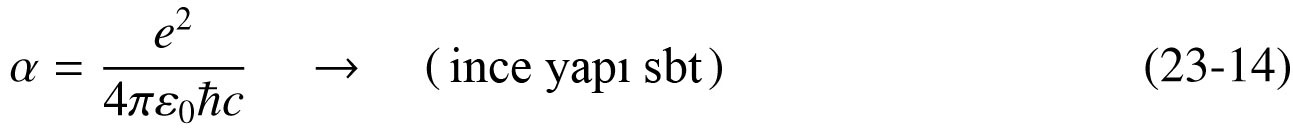 $\alpha = \frac{e^2}{4\pi\varepsilon_0\hbar c} \quad \rightarrow \quad (\text{ ince yapı sbt})$ (23-14)